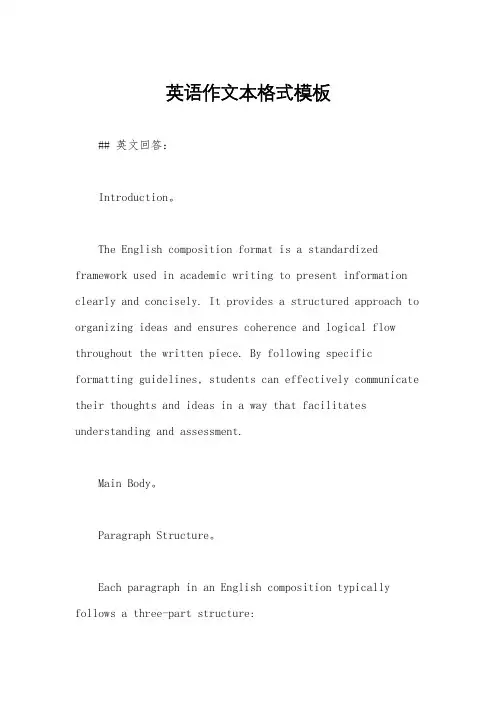 英语作文本格式模板

## 英文回答:

Introduction。

The English composition format is a standardized framework used in academic writing to present information clearly and concisely. It provides a structured approach to organizing ideas and ensures coherence and logical flow throughout the written piece. By following specific formatting guidelines, students can effectively communicate their thoughts and ideas in a way that facilitates understanding and assessment.

Main Body。

Paragraph Structure。

Each paragraph in an English composition typically follows a three-part structure: